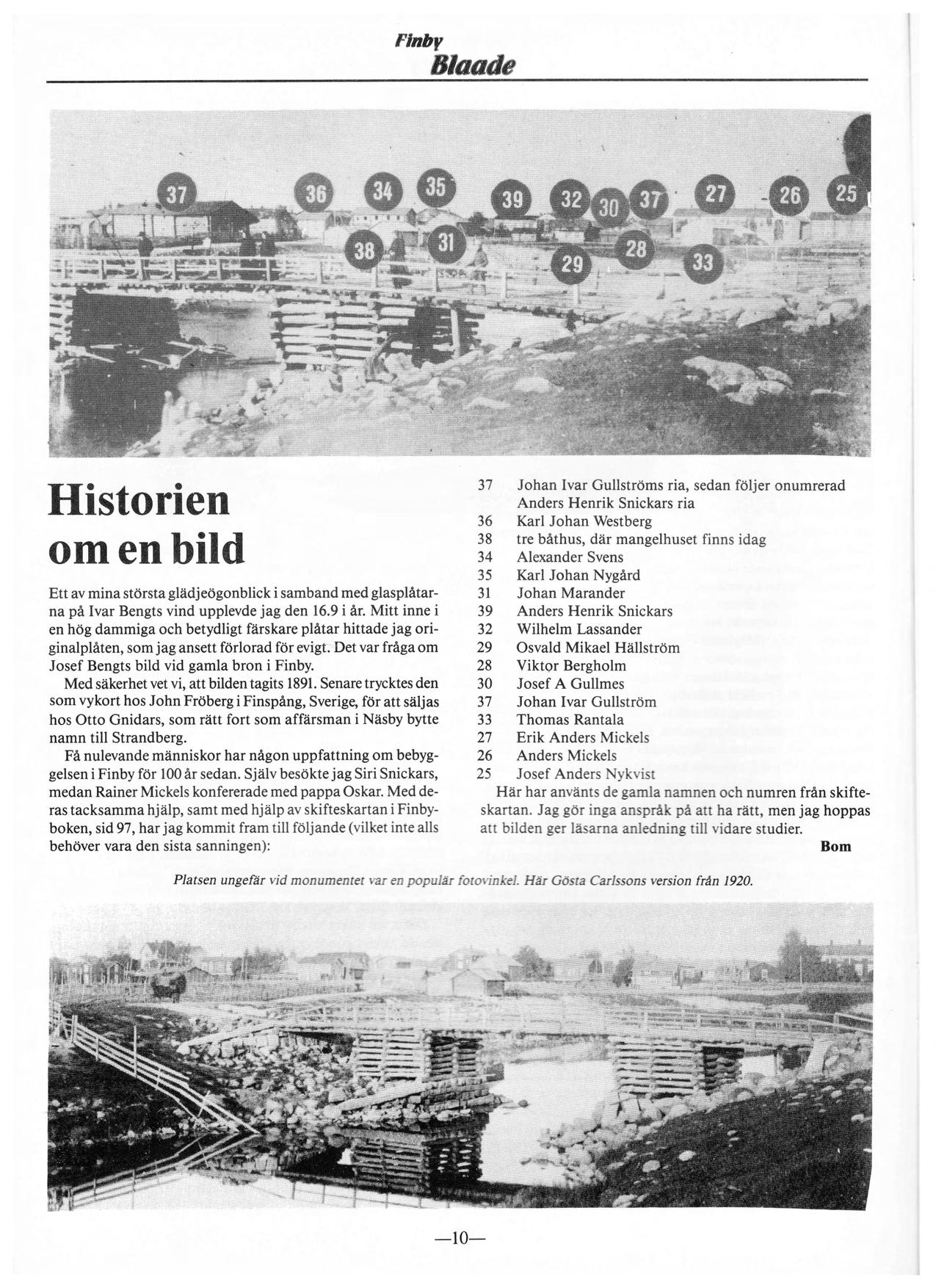 Finby
Blaade

37 36 34 35 39 32 30 37 27 26 25
38 31 29 28 33

Historien om en bild

Ett av mina största glädjeögonblick i samband med glasplåtarna på Ivar Bengts vind upplevde jag den 16.9 i år. Mitt inne i en hög dammiga och betydligt färskare plåtar hittade jag originalplåten, som jag ansett förlorad för evigt. Det var fråga om Josef Bengts bild vid gamla bron i Finby.

Med säkerhet vet vi, att bilden tagits 1891. Senare trycktes den som vykort hos John Fröberg i Finspång, Sverige, för att säljas hos Otto Gnidars, som rätt fort som affärsman i Näsby bytte namn till Strandberg.

Få nulevande människor har någon uppfattning om bebyggelsen i Finby för 100 år sedan. Själv besökte jag Siri Snickars, medan Rainer Mickels konfererade med pappa Oskar. Med deras tacksamma hjälp, samt med hjälp av skifteskartan i Finbyboken, sid 97, har jag kommit fram till följande (vilket inte alls behöver vara den sista sanningen):

37 Johan Ivar Gullströms ria, sedan följer onumrerad Anders Henrik Snickars ria
36 Karl Johan Westberg
38 tre båthus, där mangelhuset finns idag
34 Alexander Svens
35 Karl Johan Nygård
31 Johan Marander
39 Anders Henrik Snickars
32 Wilhelm Lassander
29 Osvald Mikael Hällström
28 Viktor Bergholm
30 Josef A Gullmes
37 Johan Ivar Gullström
33 Thomas Rantala
27 Erik Anders Mickels
26 Anders Mickels
25 Josef Anders Nykvist

Här har använts de gamla namnen och numren från skifteskartan. Jag gör inga anspråk på att ha rätt, men jag hoppas att bilden ger läsarna anledning till vidare studier.

Bom

Platsen ungefär vid monumentet var en populär fotovinkel. Här Gösta Carlssons version från 1920.

—10—